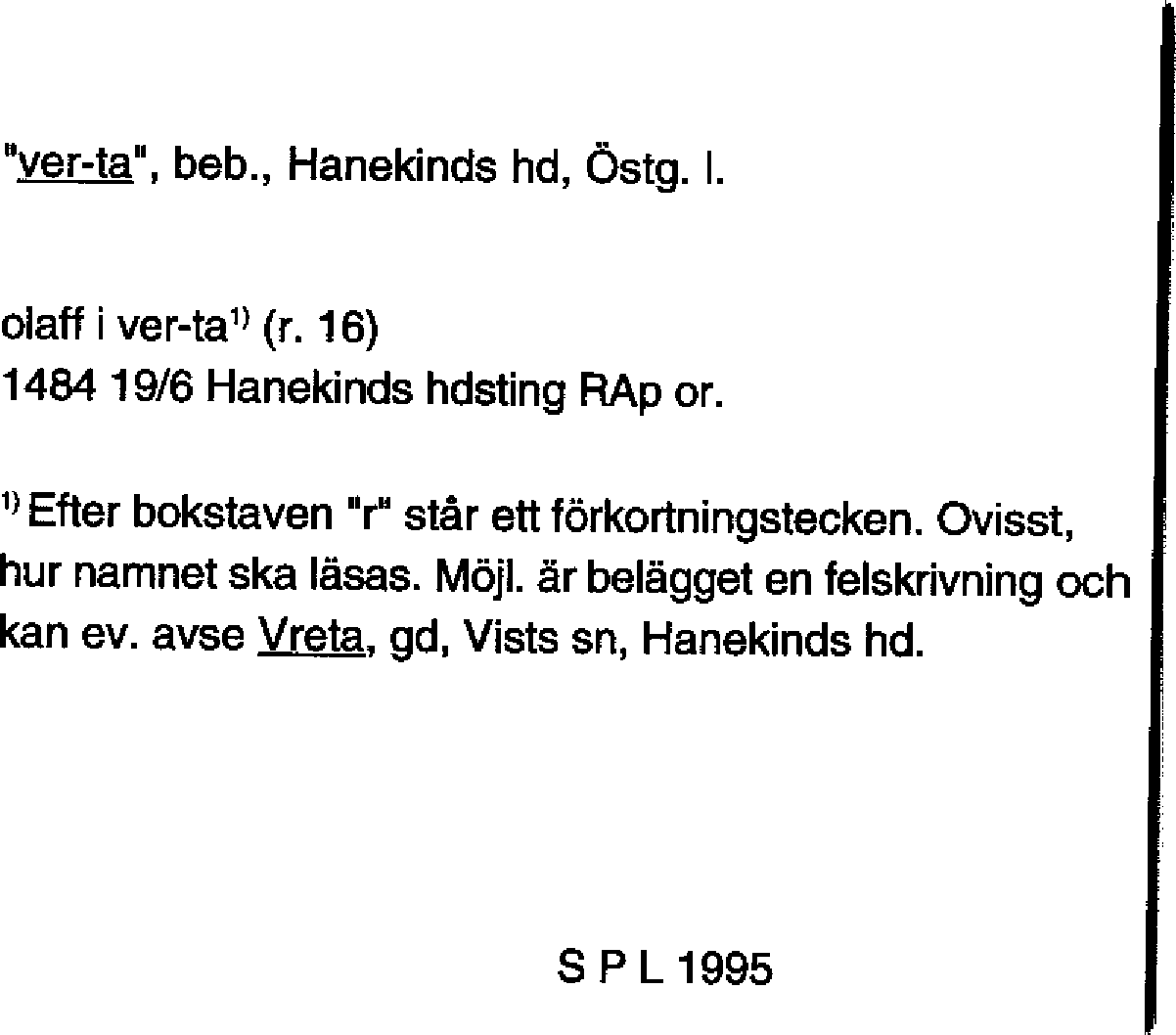 "ver-ta", beb., Hanekinds hd, Östg. l.

olaff i ver-ta$^{1)}$ (r. 16)
1484 19/6 Hanekinds hdsting RAp or.

$^{1)}$ Efter bokstaven "r" står ett förkortningstecken. Ovisst, hur namnet ska läsas. Möjl. är belägget en felskrivning och kan ev. avse Vreta, gd, Vists sn, Hanekinds hd.

S P L 1995